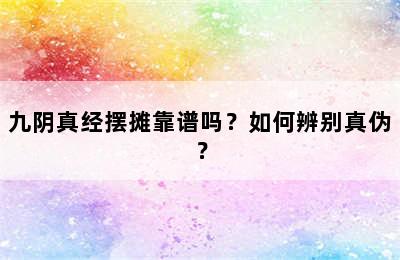 九阴真经摆摊靠谱吗？如何辨别真伪？